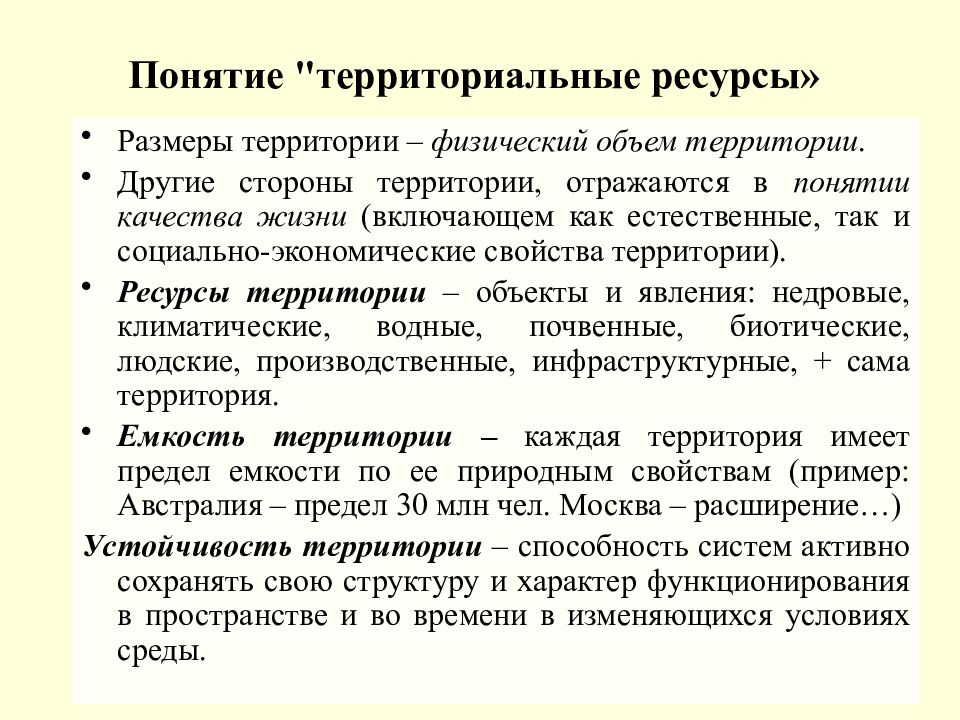 Понятие "территориальные ресурсы»

• Размеры территории – физический объем территории.

• Другие стороны территории, отражаются в понятии качества жизни (включающем как естественные, так и социально-экономические свойства территории).

• Ресурсы территории – объекты и явления: недровые, климатические, водные, почвенные, биотические, людские, производственные, инфраструктурные, + сама территория.

• Емкость территории – каждая территория имеет предел емкости по ее природным свойствам (пример: Австралия – предел 30 млн чел. Москва – расширение…)

Устойчивость территории – способность систем активно сохранять свою структуру и характер функционирования в пространстве и во времени в изменяющихся условиях среды.